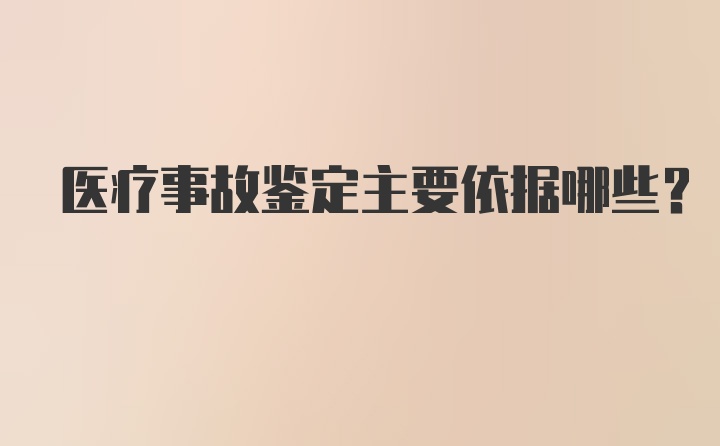 医疗事故鉴定主要依据哪些？